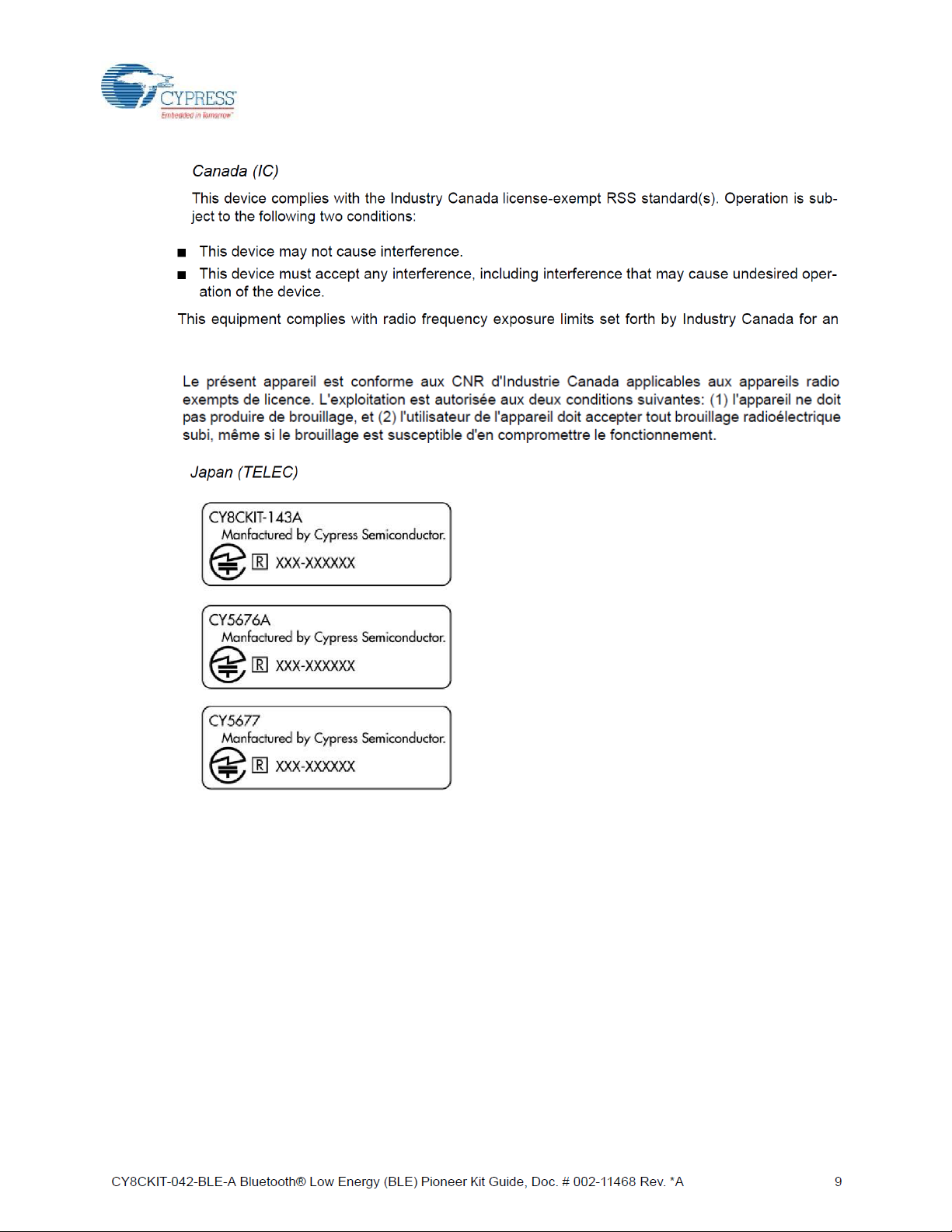 CYPRESS
Embedded in Tomorrow

Canada (IC)

This device complies with the Industry Canada license-exempt RSS standard(s). Operation is subject to the following two conditions:

■ This device may not cause interference.

■ This device must accept any interference, including interference that may cause undesired operation of the device.

This equipment complies with radio frequency exposure limits set forth by Industry Canada for an

Le présent appareil est conforme aux CNR d'Industrie Canada applicables aux appareils radio exempts de licence. L'exploitation est autorisée aux deux conditions suivantes: (1) l'appareil ne doit pas produire de brouillage, et (2) l'utilisateur de l'appareil doit accepter tout brouillage radioélectrique subi, même si le brouillage est susceptible d'en compromettre le fonctionnement.

Japan (TELEC)

CY8CKIT-143A
Manfactured by Cypress Semiconductor.
R XXX-XXXXXX

CY5676A
Manfactured by Cypress Semiconductor.
R XXX-XXXXXX

CY5677
Manfactured by Cypress Semiconductor.
R XXX-XXXXXX

CY8CKIT-042-BLE-A Bluetooth® Low Energy (BLE) Pioneer Kit Guide, Doc. # 002-11468 Rev. *A 9